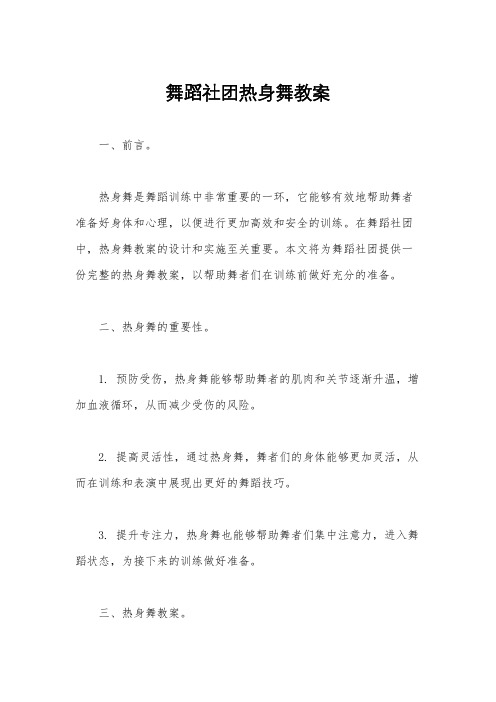 舞蹈社团热身舞教案

一、前言。

热身舞是舞蹈训练中非常重要的一环，它能够有效地帮助舞者准备好身体和心理，以便进行更加高效和安全的训练。在舞蹈社团中，热身舞教案的设计和实施至关重要。本文将为舞蹈社团提供一份完整的热身舞教案，以帮助舞者们在训练前做好充分的准备。

二、热身舞的重要性。

1. 预防受伤，热身舞能够帮助舞者的肌肉和关节逐渐升温，增加血液循环，从而减少受伤的风险。

2. 提高灵活性，通过热身舞，舞者们的身体能够更加灵活，从而在训练和表演中展现出更好的舞蹈技巧。

3. 提升专注力，热身舞也能够帮助舞者们集中注意力，进入舞蹈状态，为接下来的训练做好准备。

三、热身舞教案。